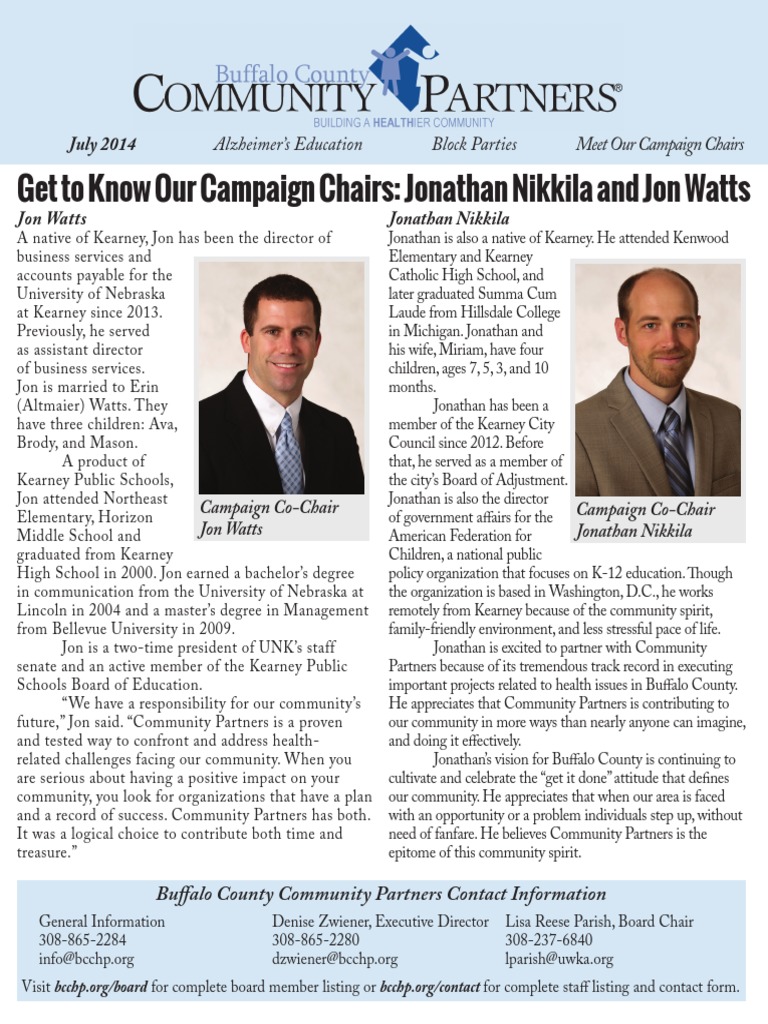 Buffalo County
COMMUNITY PARTNERS®
BUILDING A HEALTHIER COMMUNITY

July 2014 Alzheimer's Education Block Parties Meet Our Campaign Chairs

Get to Know Our Campaign Chairs: Jonathan Nikkila and Jon Watts

Jon Watts
A native of Kearney, Jon has been the director of business services and accounts payable for the University of Nebraska at Kearney since 2013. Previously, he served as assistant director of business services. Jon is married to Erin (Altmaier) Watts. They have three children: Ava, Brody, and Mason.

A product of Kearney Public Schools, Jon attended Northeast Elementary, Horizon Middle School and graduated from Kearney High School in 2000. Jon earned a bachelor's degree in communication from the University of Nebraska at Lincoln in 2004 and a master's degree in Management from Bellevue University in 2009.

Jon is a two-time president of UNK's staff senate and an active member of the Kearney Public Schools Board of Education.

"We have a responsibility for our community's future," Jon said. "Community Partners is a proven and tested way to confront and address health-related challenges facing our community. When you are serious about having a positive impact on your community, you look for organizations that have a plan and a record of success. Community Partners has both. It was a logical choice to contribute both time and treasure."

Campaign Co-Chair
Jon Watts

Jonathan Nikkila
Jonathan is also a native of Kearney. He attended Kenwood Elementary and Kearney Catholic High School, and later graduated Summa Cum Laude from Hillsdale College in Michigan. Jonathan and his wife, Miriam, have four children, ages 7, 5, 3, and 10 months.

Jonathan has been a member of the Kearney City Council since 2012. Before that, he served as a member of the city's Board of Adjustment. Jonathan is also the director of government affairs for the American Federation for Children, a national public policy organization that focuses on K-12 education. Though the organization is based in Washington, D.C., he works remotely from Kearney because of the community spirit, family-friendly environment, and less stressful pace of life.

Jonathan is excited to partner with Community Partners because of its tremendous track record in executing important projects related to health issues in Buffalo County. He appreciates that Community Partners is contributing to our community in more ways than nearly anyone can imagine, and doing it effectively.

Jonathan's vision for Buffalo County is continuing to cultivate and celebrate the "get it done" attitude that defines our community. He appreciates that when our area is faced with an opportunity or a problem individuals step up, without need of fanfare. He believes Community Partners is the epitome of this community spirit.

Campaign Co-Chair
Jonathan Nikkila

Buffalo County Community Partners Contact Information

General Information
308-865-2284
info@bcchp.org

Denise Zwiener, Executive Director
308-865-2280
dzwiener@bcchp.org

Lisa Reese Parish, Board Chair
308-237-6840
lparish@uwka.org

Visit bcchp.org/board for complete board member listing or bcchp.org/contact for complete staff listing and contact form.